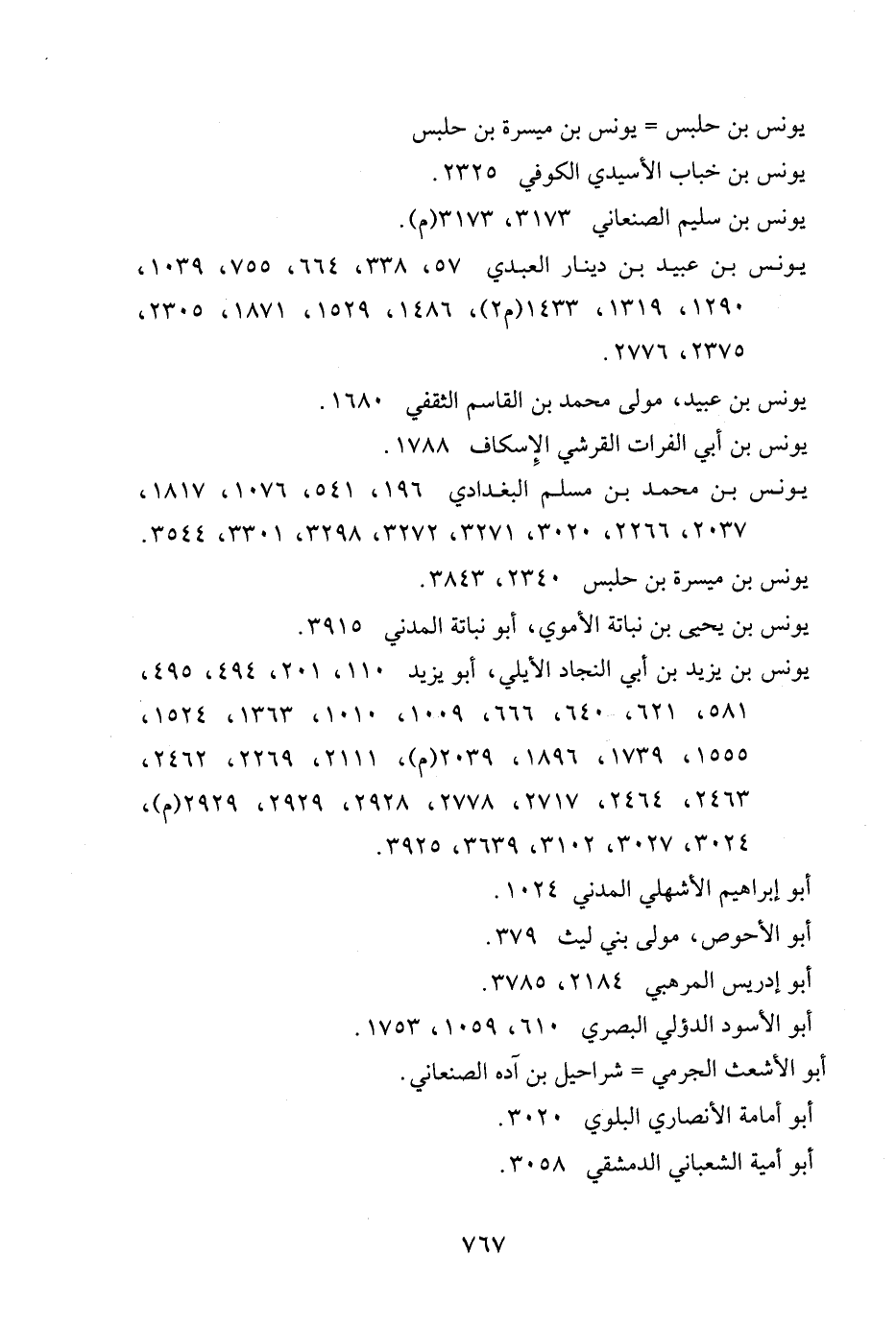 يونس بن حلبس = يونس بن ميسرة بن حلبس

يونس بن خباب الأسيدي الكوفي ٢٣٢٥.

يونس بن سليم الصنعاني ٣١٧٣، ٣١٧٣(م).

يونس بن عبيد بن دينار العبدي ٥٧، ٣٣٨، ٦٦٤، ٧٥٥، ١٠٣٩، ١٢٩٠، ١٣١٩، ١٤٣٣(م٢)، ١٤٨٦، ١٥٢٩، ١٨٧١، ٢٣٠٥، ٢٣٧٥، ٢٧٧٦.

يونس بن عبيد، مولى محمد بن القاسم الثقفي ١٦٨٠.

يونس بن أبي الفرات القرشي الإسكاف ١٧٨٨.

يونس بن محمد بن مسلم البغدادي ١٩٦، ٥٤١، ١٠٧٦، ١٨١٧، ٢٠٣٧، ٢٢٦٦، ٣٠٢٠، ٣٢٧١، ٣٢٧٢، ٣٢٩٨، ٣٣٠١، ٣٥٤٤.

يونس بن ميسرة بن حلبس ٢٣٤٠، ٣٨٤٣.

يونس بن يحيى بن نباتة الأموي، أبو نباتة المدني ٣٩١٥.

يونس بن يزيد بن أبي النجاد الأيلي، أبو يزيد ١١٠، ٢٠١، ٤٩٤، ٤٩٥، ٥٨١، ٦٢١، ٦٤٠، ٦٦٦، ١٠٠٩، ١٠١٠، ١٣٦٣، ١٥٢٤، ١٥٥٥، ١٧٣٩، ١٨٩٦، ٢٠٣٩(م)، ٢١١١، ٢٢٦٩، ٢٤٦٢، ٢٤٦٣، ٢٤٦٤، ٢٧١٧، ٢٧٧٨، ٢٩٢٨، ٢٩٢٩، ٢٩٢٩(م)، ٣٠٢٤، ٣٠٢٧، ٣١٠٢، ٣٦٣٩، ٣٩٢٥.

أبو إبراهيم الأشهلي المدني ١٠٢٤.

أبو الأحوص، مولى بني ليث ٣٧٩.

أبو إدريس المرهبي ٢١٨٤، ٣٧٨٥.

أبو الأسود الدؤلي البصري ٦١٠، ١٠٥٩، ١٧٥٣.

أبو الأشعث الجرمي = شراحيل بن آده الصنعاني.

أبو أمامة الأنصاري البلوي ٣٠٢٠.

أبو أمية الشعباني الدمشقي ٣٠٥٨.

٧٦٧